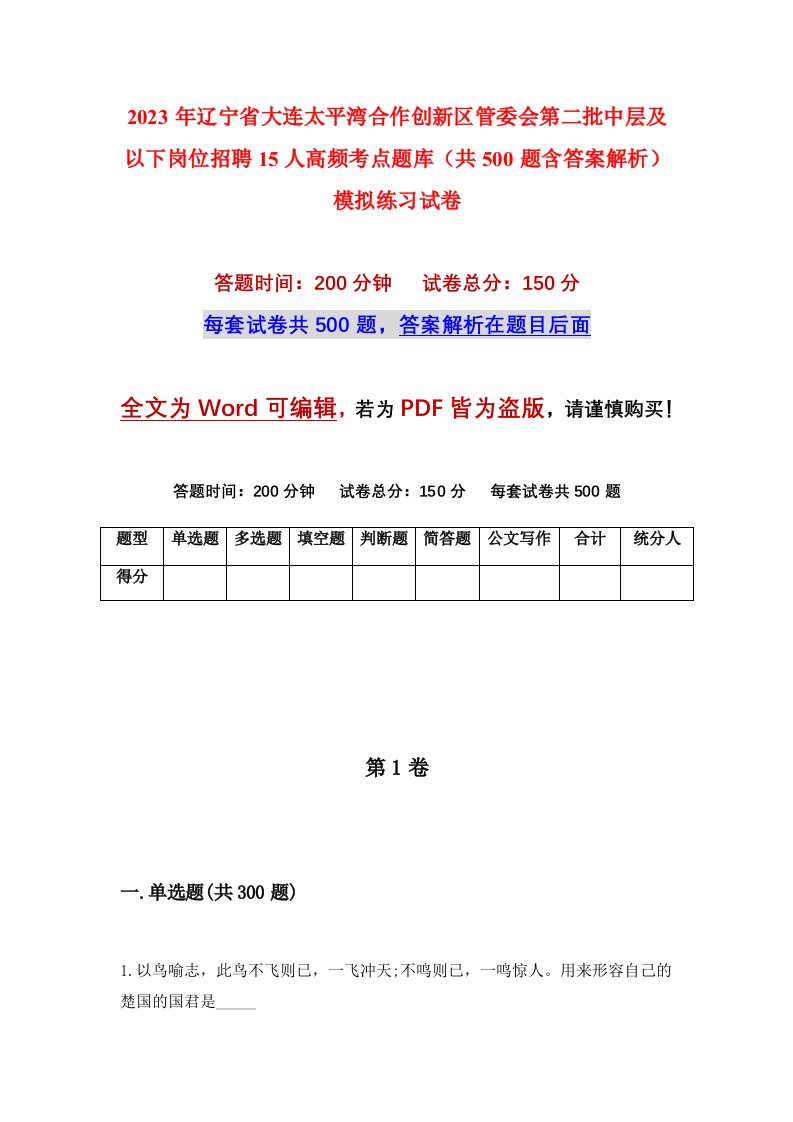 2023 年辽宁省大连太平湾合作创新区管委会第二批中层及以下岗位招聘 15 人高频考点题库（共 500 题含答案解析）模拟练习试卷

答题时间：200 分钟　试卷总分：150 分

每套试卷共 500 题，答案解析在题目后面

全文为 Word 可编辑，若为 PDF 皆为盗版，请谨慎购买！

答题时间：200 分钟　试卷总分：150 分　每套试卷共 500 题

| 题型 | 单选题 | 多选题 | 填空题 | 判断题 | 简答题 | 公文写作 | 合计 | 统分人 |
|---|---|---|---|---|---|---|---|---|
| 得分 | | | | | | | | |

第 1 卷

一. 单选题(共 300 题)

1. 以鸟喻志，此鸟不飞则已，一飞冲天;不鸣则已，一鸣惊人。用来形容自己的楚国的国君是_____